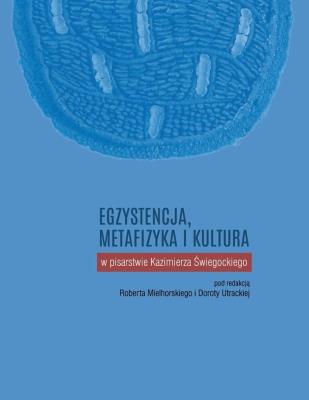 EGZYSTENCJA, METAFIZYKA I KULTURA

w pisarstwie Kazimierza Świegockiego

pod redakcją
Roberta Mielhorskiego i Doroty Utrackiej